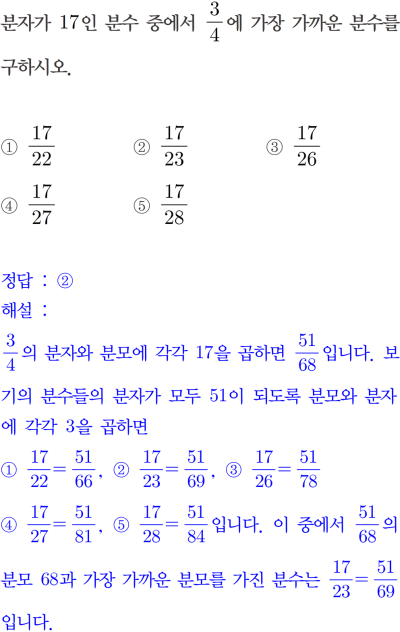 분자가 17인 분수 중에서 $\frac{3}{4}$에 가장 가까운 분수를 구하시오.

① $\frac{17}{22}$ ② $\frac{17}{23}$ ③ $\frac{17}{26}$
④ $\frac{17}{27}$ ⑤ $\frac{17}{28}$

정답 : ②
해설 :
$\frac{3}{4}$의 분자와 분모에 각각 17을 곱하면 $\frac{51}{68}$입니다. 보기의 분수들의 분자가 모두 51이 되도록 분모와 분자에 각각 3을 곱하면
① $\frac{17}{22}=\frac{51}{66}$, ② $\frac{17}{23}=\frac{51}{69}$, ③ $\frac{17}{26}=\frac{51}{78}$
④ $\frac{17}{27}=\frac{51}{81}$, ⑤ $\frac{17}{28}=\frac{51}{84}$입니다. 이 중에서 $\frac{51}{68}$의 분모 68과 가장 가까운 분모를 가진 분수는 $\frac{17}{23}=\frac{51}{69}$입니다.